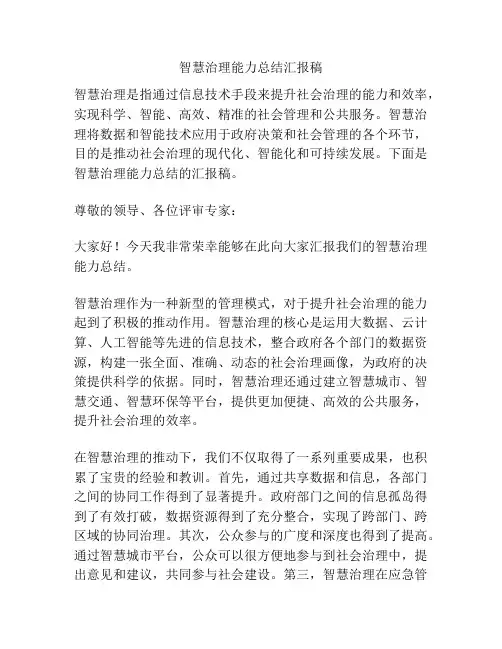 智慧治理能力总结汇报稿

智慧治理是指通过信息技术手段来提升社会治理的能力和效率，实现科学、智能、高效、精准的社会管理和公共服务。智慧治理将数据和智能技术应用于政府决策和社会管理的各个环节，目的是推动社会治理的现代化、智能化和可持续发展。下面是智慧治理能力总结的汇报稿。

尊敬的领导、各位评审专家：

大家好！今天我非常荣幸能够在此向大家汇报我们的智慧治理能力总结。

智慧治理作为一种新型的管理模式，对于提升社会治理的能力起到了积极的推动作用。智慧治理的核心是运用大数据、云计算、人工智能等先进的信息技术，整合政府各个部门的数据资源，构建一张全面、准确、动态的社会治理画像，为政府的决策提供科学的依据。同时，智慧治理还通过建立智慧城市、智慧交通、智慧环保等平台，提供更加便捷、高效的公共服务，提升社会治理的效率。

在智慧治理的推动下，我们不仅取得了一系列重要成果，也积累了宝贵的经验和教训。首先，通过共享数据和信息，各部门之间的协同工作得到了显著提升。政府部门之间的信息孤岛得到了有效打破，数据资源得到了充分整合，实现了跨部门、跨区域的协同治理。其次，公众参与的广度和深度也得到了提高。通过智慧城市平台，公众可以很方便地参与到社会治理中，提出意见和建议，共同参与社会建设。第三，智慧治理在应急管